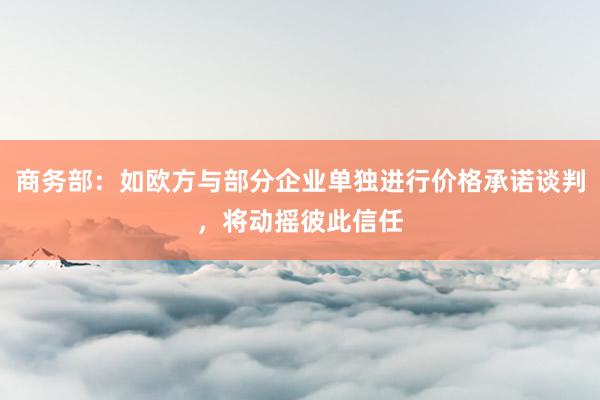 商务部：如欧方与部分企业单独进行价格承诺谈判，将动摇彼此信任